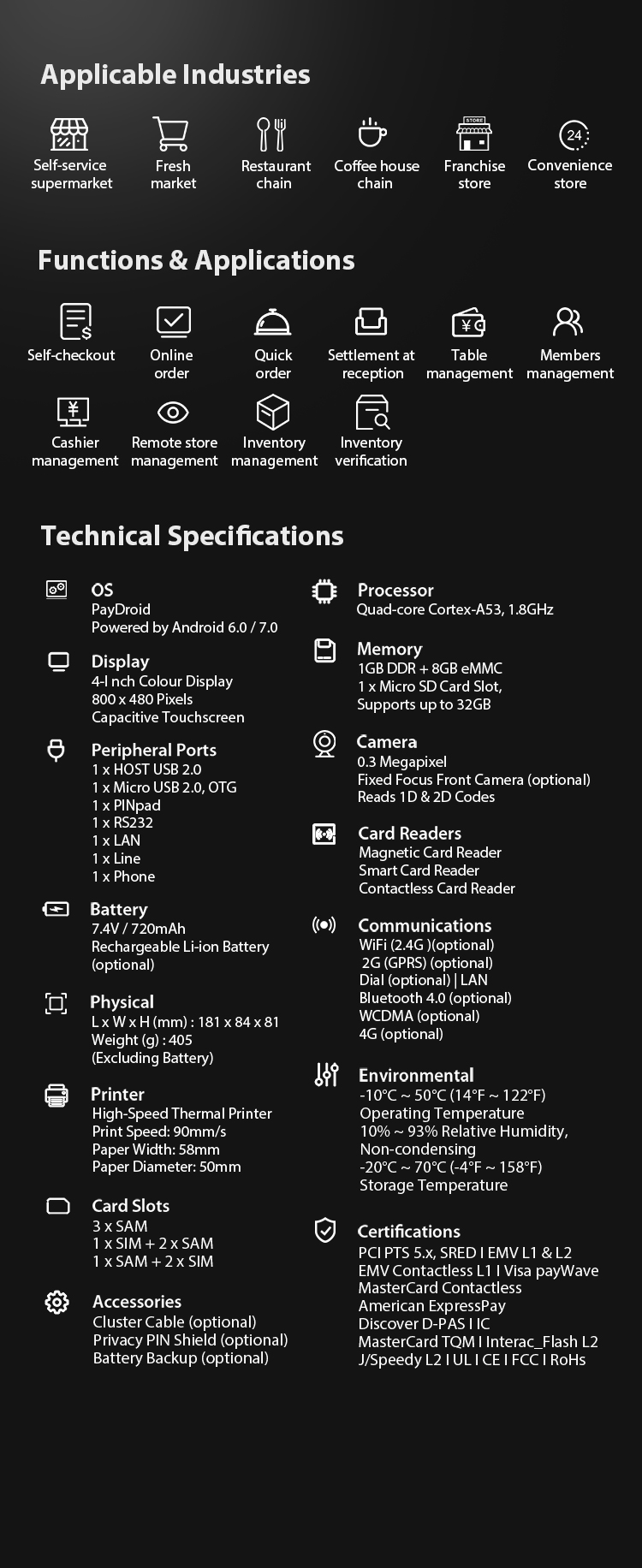 Applicable Industries

Self-service supermarket

Fresh market

Restaurant chain

Coffee house chain

STORE

Franchise store

24

Convenience store

Functions & Applications

Self-checkout

Online order

Quick order

Settlement at reception

Table management

Members management

Cashier management

Remote store management

Inventory management

Inventory verification

Technical Specifications

OS
PayDroid
Powered by Android 6.0 / 7.0

Display
4-I nch Colour Display
800 x 480 Pixels
Capacitive Touchscreen

Peripheral Ports
1 x HOST USB 2.0
1 x Micro USB 2.0, OTG
1 x PINpad
1 x RS232
1 x LAN
1 x Line
1 x Phone

Battery
7.4V / 720mAh
Rechargeable Li-ion Battery (optional)

Physical
L x W x H (mm) : 181 x 84 x 81
Weight (g) : 405
(Excluding Battery)

Printer
High-Speed Thermal Printer
Print Speed: 90mm/s
Paper Width: 58mm
Paper Diameter: 50mm

Card Slots
3 x SAM
1 x SIM + 2 x SAM
1 x SAM + 2 x SIM

Accessories
Cluster Cable (optional)
Privacy PIN Shield (optional)
Battery Backup (optional)

Processor
Quad-core Cortex-A53, 1.8GHz

Memory
1GB DDR + 8GB eMMC
1 x Micro SD Card Slot,
Supports up to 32GB

Camera
0.3 Megapixel
Fixed Focus Front Camera (optional)
Reads 1D & 2D Codes

Card Readers
Magnetic Card Reader
Smart Card Reader
Contactless Card Reader

Communications
WiFi (2.4G )(optional)
2G (GPRS) (optional)
Dial (optional) | LAN
Bluetooth 4.0 (optional)
WCDMA (optional)
4G (optional)

Environmental
-10°C ~ 50°C (14°F ~ 122°F)
Operating Temperature
10% ~ 93% Relative Humidity,
Non-condensing
-20°C ~ 70°C (-4°F ~ 158°F)
Storage Temperature

Certifications
PCI PTS 5.x, SRED I EMV L1 & L2
EMV Contactless L1 I Visa payWave
MasterCard Contactless
American ExpressPay
Discover D-PAS I IC
MasterCard TQM I Interac_Flash L2
J/Speedy L2 I UL I CE I FCC I RoHs